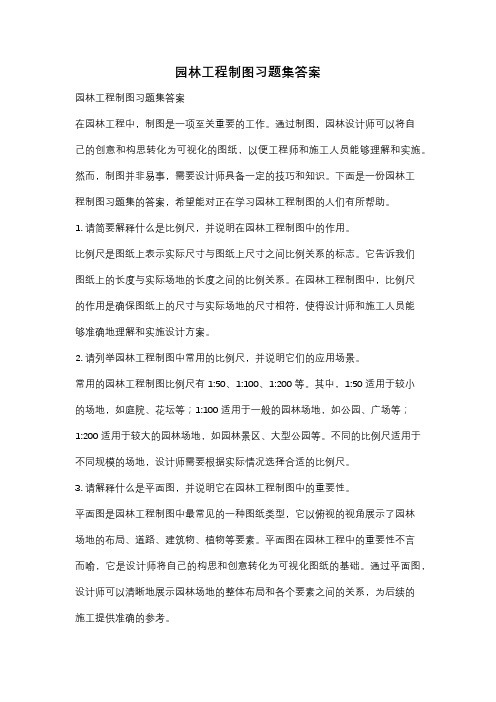 园林工程制图习题集答案

园林工程制图习题集答案

在园林工程中，制图是一项至关重要的工作。通过制图，园林设计师可以将自己的创意和构思转化为可视化的图纸，以便工程师和施工人员能够理解和实施。然而，制图并非易事，需要设计师具备一定的技巧和知识。下面是一份园林工程制图习题集的答案，希望能对正在学习园林工程制图的人们有所帮助。

1. 请简要解释什么是比例尺，并说明在园林工程制图中的作用。

比例尺是图纸上表示实际尺寸与图纸上尺寸之间比例关系的标志。它告诉我们图纸上的长度与实际场地的长度之间的比例关系。在园林工程制图中，比例尺的作用是确保图纸上的尺寸与实际场地的尺寸相符，使得设计师和施工人员能够准确地理解和实施设计方案。

2. 请列举园林工程制图中常用的比例尺，并说明它们的应用场景。

常用的园林工程制图比例尺有 1:50、1:100、1:200 等。其中，1:50 适用于较小的场地，如庭院、花坛等；1:100 适用于一般的园林场地，如公园、广场等；1:200 适用于较大的园林场地，如园林景区、大型公园等。不同的比例尺适用于不同规模的场地，设计师需要根据实际情况选择合适的比例尺。

3. 请解释什么是平面图，并说明它在园林工程制图中的重要性。

平面图是园林工程制图中最常见的一种图纸类型，它以俯视的视角展示了园林场地的布局、道路、建筑物、植物等要素。平面图在园林工程中的重要性不言而喻，它是设计师将自己的构思和创意转化为可视化图纸的基础。通过平面图，设计师可以清晰地展示园林场地的整体布局和各个要素之间的关系，为后续的施工提供准确的参考。